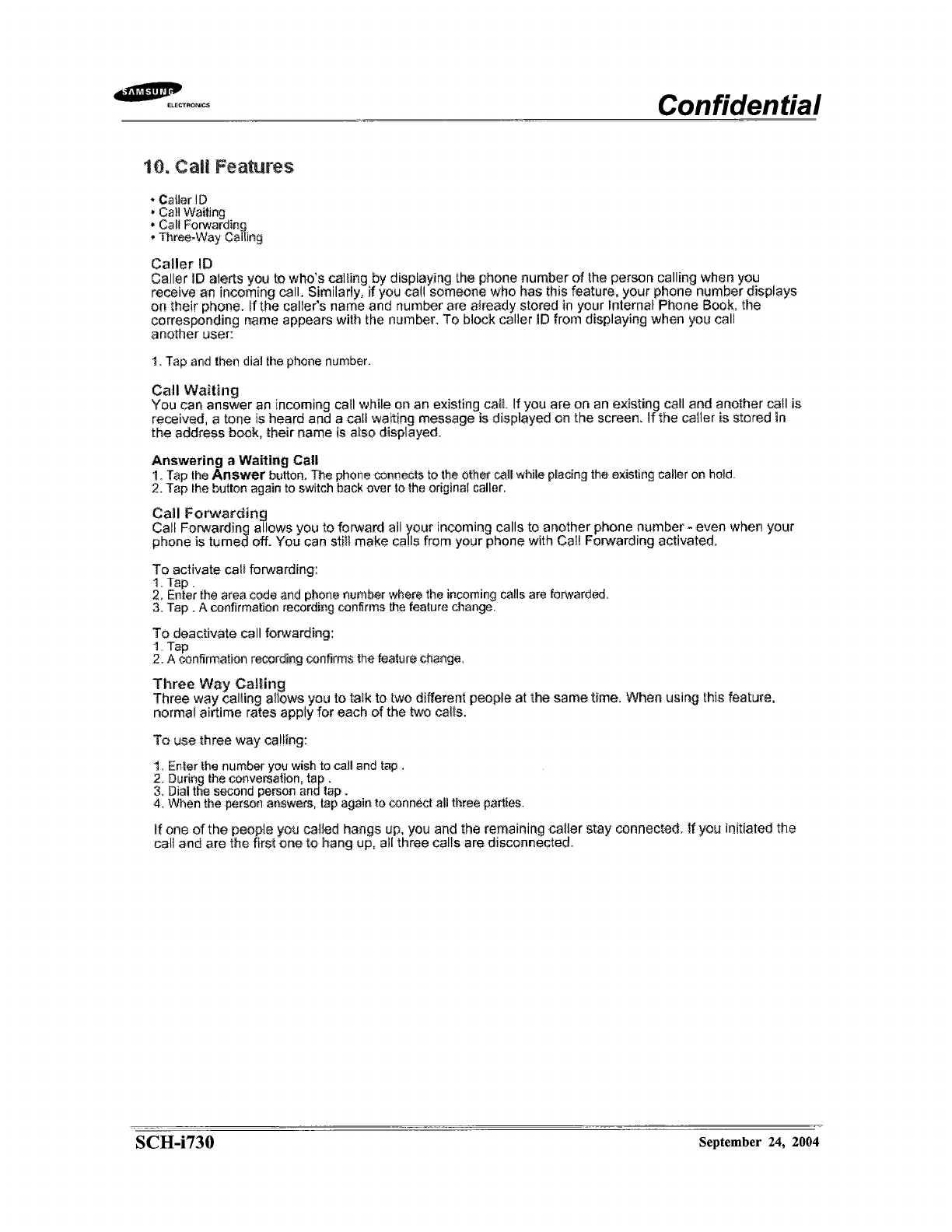 SAMSUNG ELECTRONICS

Confidential

10. Call Features

• Caller ID
• Call Waiting
• Call Forwarding
• Three-Way Calling

Caller ID
Caller ID alerts you to who's calling by displaying the phone number of the person calling when you receive an incoming call. Similarly, if you call someone who has this feature, your phone number displays on their phone. If the caller's name and number are already stored in your Internal Phone Book, the corresponding name appears with the number. To block caller ID from displaying when you call another user:

1. Tap and then dial the phone number.

Call Waiting
You can answer an incoming call while on an existing call. If you are on an existing call and another call is received, a tone is heard and a call waiting message is displayed on the screen. If the caller is stored in the address book, their name is also displayed.

Answering a Waiting Call
1. Tap the Answer button. The phone connects to the other call while placing the existing caller on hold.
2. Tap the button again to switch back over to the original caller.

Call Forwarding
Call Forwarding allows you to forward all your incoming calls to another phone number - even when your phone is turned off. You can still make calls from your phone with Call Forwarding activated.

To activate call forwarding:
1. Tap .
2. Enter the area code and phone number where the incoming calls are forwarded.
3. Tap . A confirmation recording confirms the feature change.

To deactivate call forwarding:
1. Tap
2. A confirmation recording confirms the feature change.

Three Way Calling
Three way calling allows you to talk to two different people at the same time. When using this feature, normal airtime rates apply for each of the two calls.

To use three way calling:

1. Enter the number you wish to call and tap .
2. During the conversation, tap .
3. Dial the second person and tap .
4. When the person answers, tap again to connect all three parties.

If one of the people you called hangs up, you and the remaining caller stay connected. If you initiated the call and are the first one to hang up, all three calls are disconnected.

SCH-i730

September 24, 2004